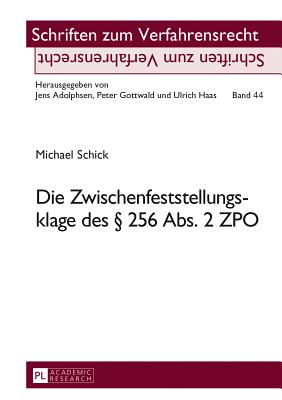 Schriften zum Verfahrensrecht

Schriften zum Verfahrensrecht

Herausgegeben von
Jens Adolphsen, Peter Gottwald und Ulrich Haas Band 44

Michael Schick

Die Zwischenfeststellungsklage des § 256 Abs. 2 ZPO

PL ACADEMIC RESEARCH